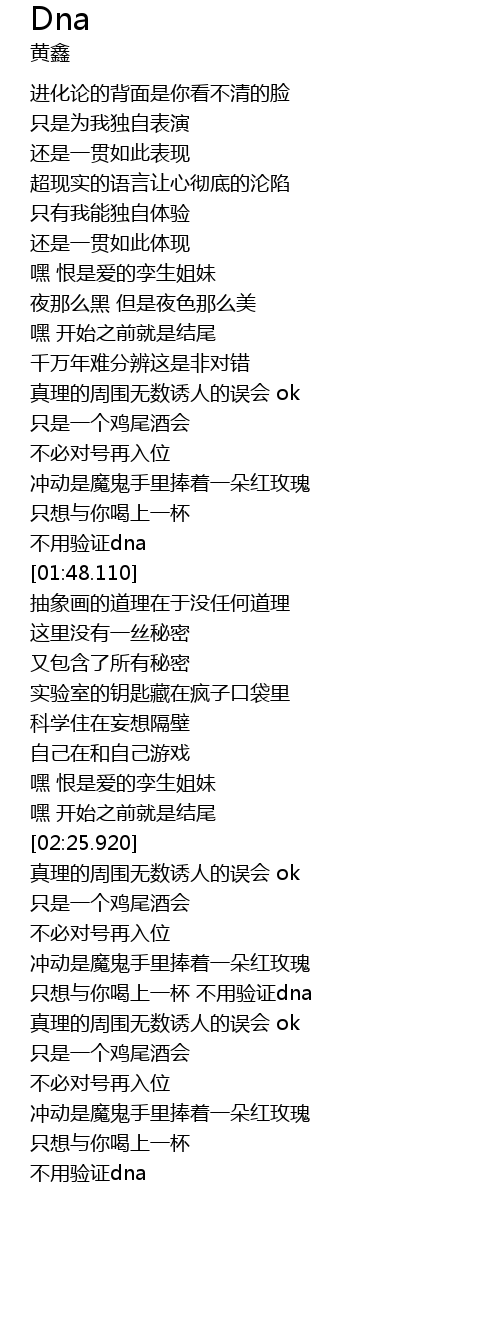 Dna
黄鑫

进化论的背面是你看不清的脸
只是为我独自表演
还是一贯如此表现
超现实的语言让心彻底的沦陷
只有我能独自体验
还是一贯如此体现
嘿 恨是爱的孪生姐妹
夜那么黑 但是夜色那么美
嘿 开始之前就是结尾
千万年难分辨这是非对错
真理的周围无数诱人的误会 ok
只是一个鸡尾酒会
不必对号再入位
冲动是魔鬼手里捧着一朵红玫瑰
只想与你喝上一杯
不用验证dna
[01:48.110]
抽象画的道理在于没任何道理
这里没有一丝秘密
又包含了所有秘密
实验室的钥匙藏在疯子口袋里
科学住在妄想隔壁
自己在和自己游戏
嘿 恨是爱的孪生姐妹
嘿 开始之前就是结尾
[02:25.920]
真理的周围无数诱人的误会 ok
只是一个鸡尾酒会
不必对号再入位
冲动是魔鬼手里捧着一朵红玫瑰
只想与你喝上一杯 不用验证dna
真理的周围无数诱人的误会 ok
只是一个鸡尾酒会
不必对号再入位
冲动是魔鬼手里捧着一朵红玫瑰
只想与你喝上一杯
不用验证dna